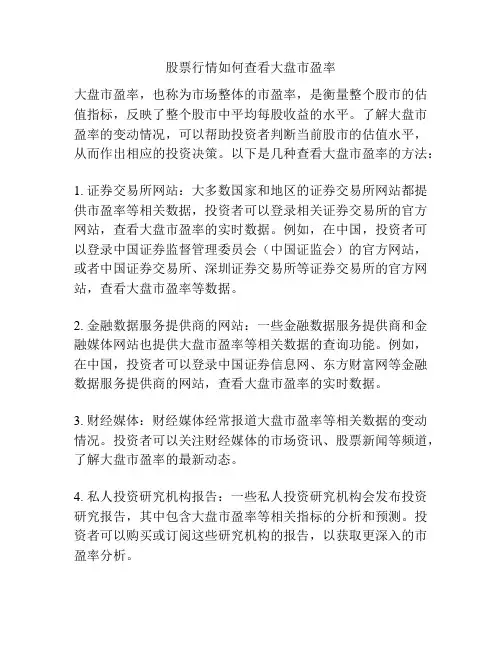 股票行情如何查看大盘市盈率

大盘市盈率，也称为市场整体的市盈率，是衡量整个股市的估值指标，反映了整个股市中平均每股收益的水平。了解大盘市盈率的变动情况，可以帮助投资者判断当前股市的估值水平，从而作出相应的投资决策。以下是几种查看大盘市盈率的方法：

1. 证券交易所网站：大多数国家和地区的证券交易所网站都提供市盈率等相关数据，投资者可以登录相关证券交易所的官方网站，查看大盘市盈率的实时数据。例如，在中国，投资者可以登录中国证券监督管理委员会（中国证监会）的官方网站，或者中国证券交易所、深圳证券交易所等证券交易所的官方网站，查看大盘市盈率等数据。

2. 金融数据服务提供商的网站：一些金融数据服务提供商和金融媒体网站也提供大盘市盈率等相关数据的查询功能。例如，在中国，投资者可以登录中国证券信息网、东方财富网等金融数据服务提供商的网站，查看大盘市盈率的实时数据。

3. 财经媒体：财经媒体经常报道大盘市盈率等相关数据的变动情况。投资者可以关注财经媒体的市场资讯、股票新闻等频道，了解大盘市盈率的最新动态。

4. 私人投资研究机构报告：一些私人投资研究机构会发布投资研究报告，其中包含大盘市盈率等相关指标的分析和预测。投资者可以购买或订阅这些研究机构的报告，以获取更深入的市盈率分析。